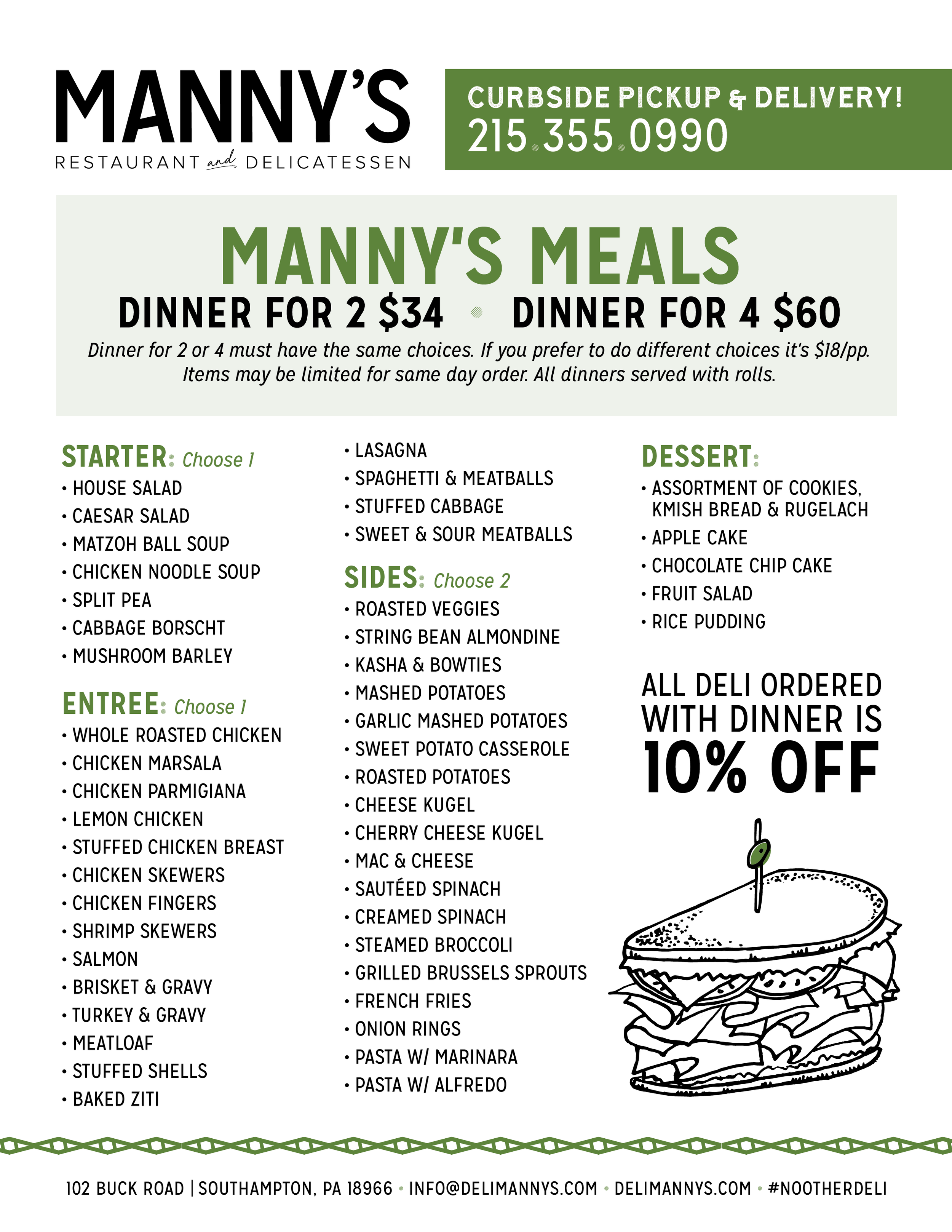 MANNY'S
RESTAURANT and DELICATESSEN

CURBSIDE PICKUP & DELIVERY!
215.355.0990

MANNY'S MEALS
DINNER FOR 2 $34 • DINNER FOR 4 $60
Dinner for 2 or 4 must have the same choices. If you prefer to do different choices it's $18/pp. Items may be limited for same day order. All dinners served with rolls.

STARTER: Choose 1
• HOUSE SALAD
• CAESAR SALAD
• MATZOH BALL SOUP
• CHICKEN NOODLE SOUP
• SPLIT PEA
• CABBAGE BORSCHT
• MUSHROOM BARLEY

ENTREE: Choose 1
• WHOLE ROASTED CHICKEN
• CHICKEN MARSALA
• CHICKEN PARMIGIANA
• LEMON CHICKEN
• STUFFED CHICKEN BREAST
• CHICKEN SKEWERS
• CHICKEN FINGERS
• SHRIMP SKEWERS
• SALMON
• BRISKET & GRAVY
• TURKEY & GRAVY
• MEATLOAF
• STUFFED SHELLS
• BAKED ZITI
• LASAGNA
• SPAGHETTI & MEATBALLS
• STUFFED CABBAGE
• SWEET & SOUR MEATBALLS

SIDES: Choose 2
• ROASTED VEGGIES
• STRING BEAN ALMONDINE
• KASHA & BOWTIES
• MASHED POTATOES
• GARLIC MASHED POTATOES
• SWEET POTATO CASSEROLE
• ROASTED POTATOES
• CHEESE KUGEL
• CHERRY CHEESE KUGEL
• MAC & CHEESE
• SAUTÉED SPINACH
• CREAMED SPINACH
• STEAMED BROCCOLI
• GRILLED BRUSSELS SPROUTS
• FRENCH FRIES
• ONION RINGS
• PASTA W/ MARINARA
• PASTA W/ ALFREDO

DESSERT:
• ASSORTMENT OF COOKIES, KMISH BREAD & RUGELACH
• APPLE CAKE
• CHOCOLATE CHIP CAKE
• FRUIT SALAD
• RICE PUDDING

ALL DELI ORDERED WITH DINNER IS 10% OFF

102 BUCK ROAD | SOUTHAMPTON, PA 18966 • INFO@DELIMANNYS.COM • DELIMANNYS.COM • #NOOTHERDELI